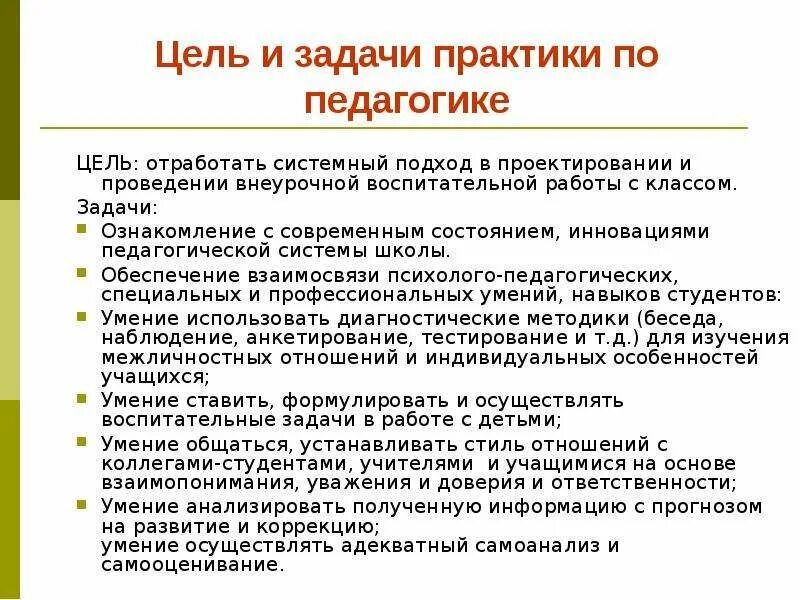 Цель и задачи практики по педагогике

ЦЕЛЬ: отработать системный подход в проектировании и проведении внеурочной воспитательной работы с классом.

Задачи:

- Ознакомление с современным состоянием, инновациями педагогической системы школы.
- Обеспечение взаимосвязи психолого-педагогических, специальных и профессиональных умений, навыков студентов:
- Умение использовать диагностические методики (беседа, наблюдение, анкетирование, тестирование и т.д.) для изучения межличностных отношений и индивидуальных особенностей учащихся;
- Умение ставить, формулировать и осуществлять воспитательные задачи в работе с детьми;
- Умение общаться, устанавливать стиль отношений с коллегами-студентами, учителями и учащимися на основе взаимопонимания, уважения и доверия и ответственности;
- Умение анализировать полученную информацию с прогнозом на развитие и коррекцию;
умение осуществлять адекватный самоанализ и самооценивание.